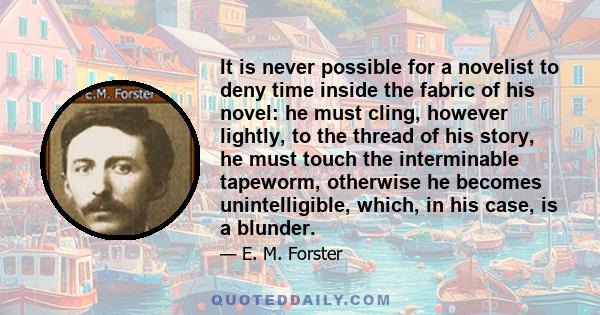 E.M. Forster

It is never possible for a novelist to deny time inside the fabric of his novel: he must cling, however lightly, to the thread of his story, he must touch the interminable tapeworm, otherwise he becomes unintelligible, which, in his case, is a blunder.

— E. M. Forster

QUOTEDDAILY.COM